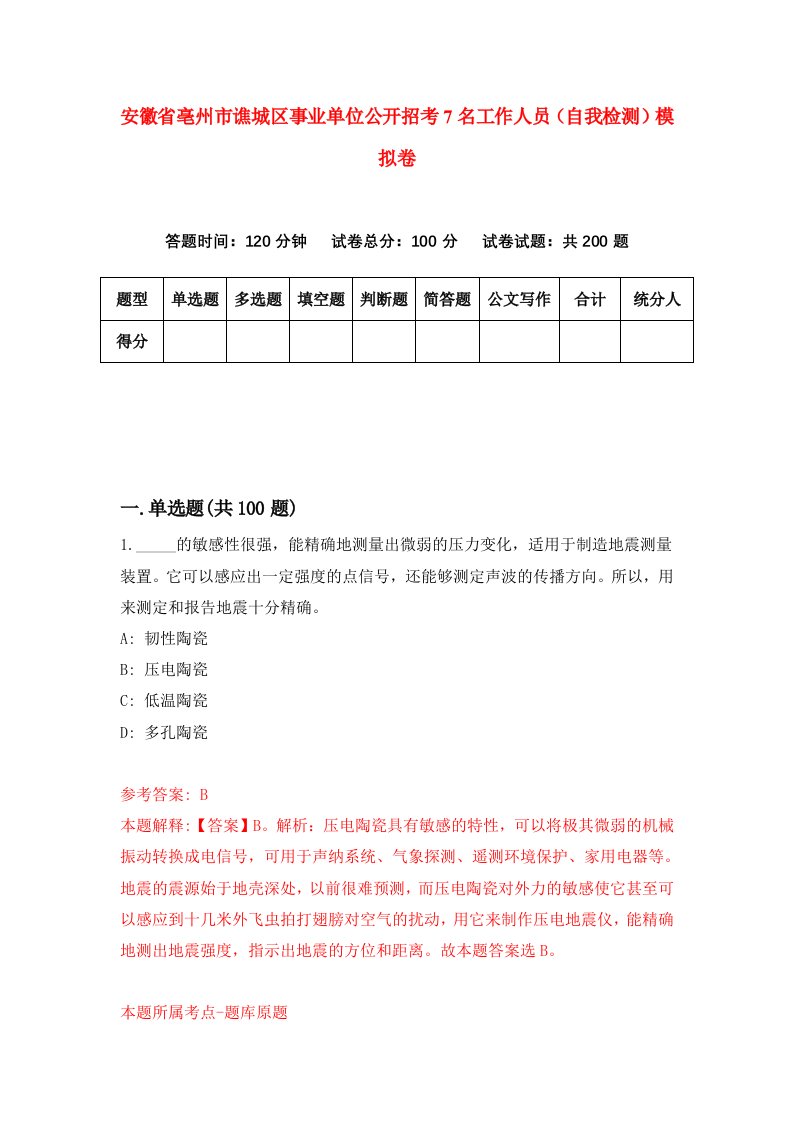 安徽省亳州市谯城区事业单位公开招考7名工作人员（自我检测）模拟卷

答题时间：120分钟　试卷总分：100分　试卷试题：共200题

| 题型 | 单选题 | 多选题 | 填空题 | 判断题 | 简答题 | 公文写作 | 合计 | 统分人 |
|---|---|---|---|---|---|---|---|---|
| 得分 | | | | | | | | |

一.单选题(共100题)

1._____的敏感性很强，能精确地测量出微弱的压力变化，适用于制造地震测量装置。它可以感应出一定强度的点信号，还能够测定声波的传播方向。所以，用来测定和报告地震十分精确。

A: 韧性陶瓷

B: 压电陶瓷

C: 低温陶瓷

D: 多孔陶瓷

参考答案: B

本题解释:【答案】B。解析：压电陶瓷具有敏感的特性，可以将极其微弱的机械振动转换成电信号，可用于声纳系统、气象探测、遥测环境保护、家用电器等。地震的震源始于地壳深处，以前很难预测，而压电陶瓷对外力的敏感使它甚至可以感应到十几米外飞虫拍打翅膀对空气的扰动，用它来制作压电地震仪，能精确地测出地震强度，指示出地震的方位和距离。故本题答案选B。

本题所属考点-题库原题